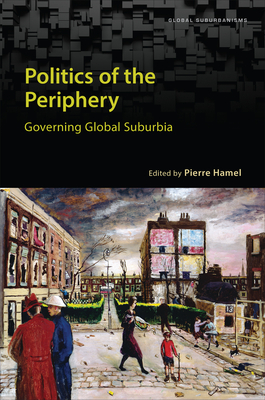 GLOBAL SUBURBANISMS

Politics of the Periphery

Governing Global Suburbia

Edited by Pierre Hamel

13